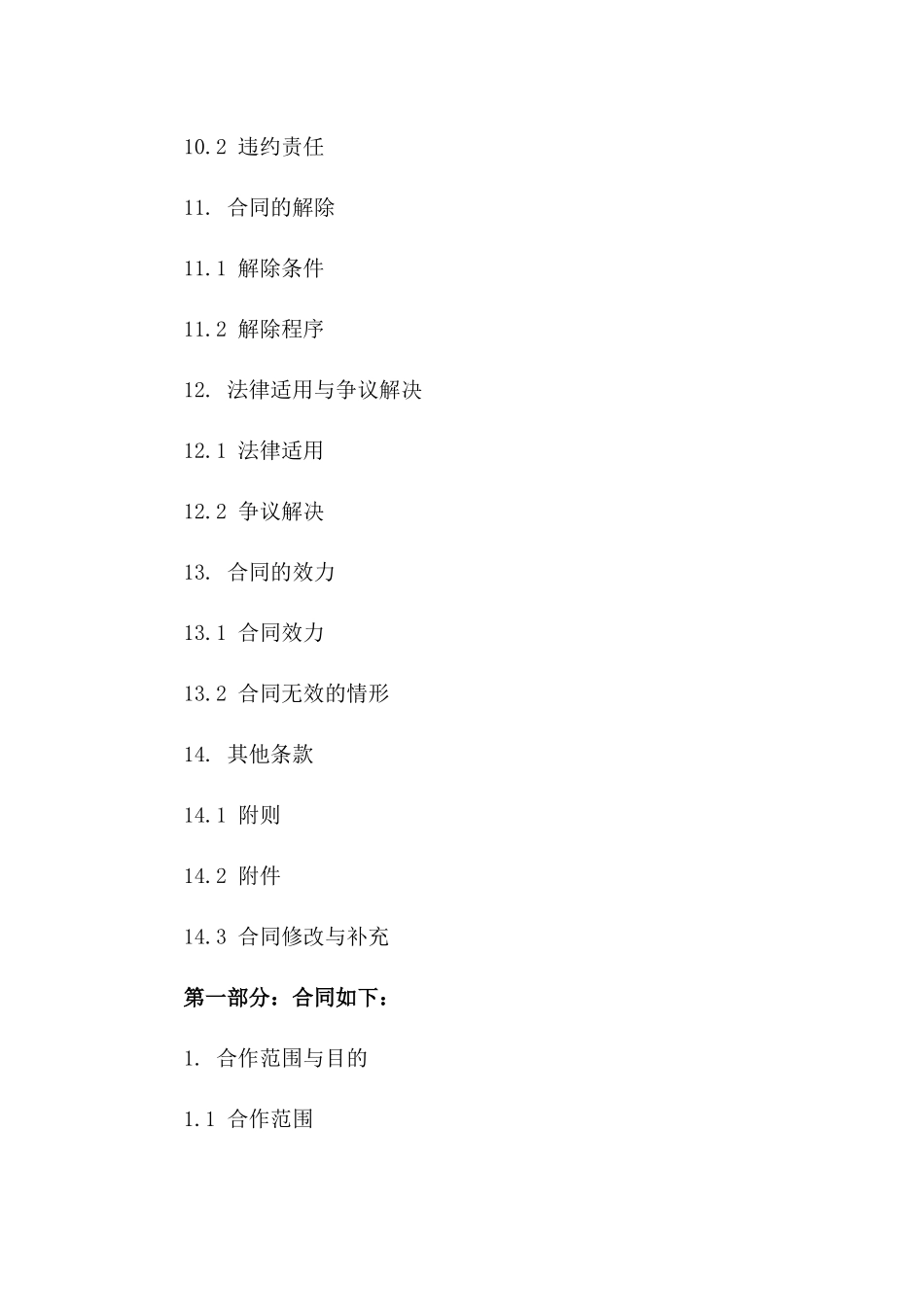 10.2 违约责任

11. 合同的解除

11.1 解除条件

11.2 解除程序

12. 法律适用与争议解决

12.1 法律适用

12.2 争议解决

13. 合同的效力

13.1 合同效力

13.2 合同无效的情形

14. 其他条款

14.1 附则

14.2 附件

14.3 合同修改与补充

第一部分：合同如下：

1. 合作范围与目的

1.1 合作范围